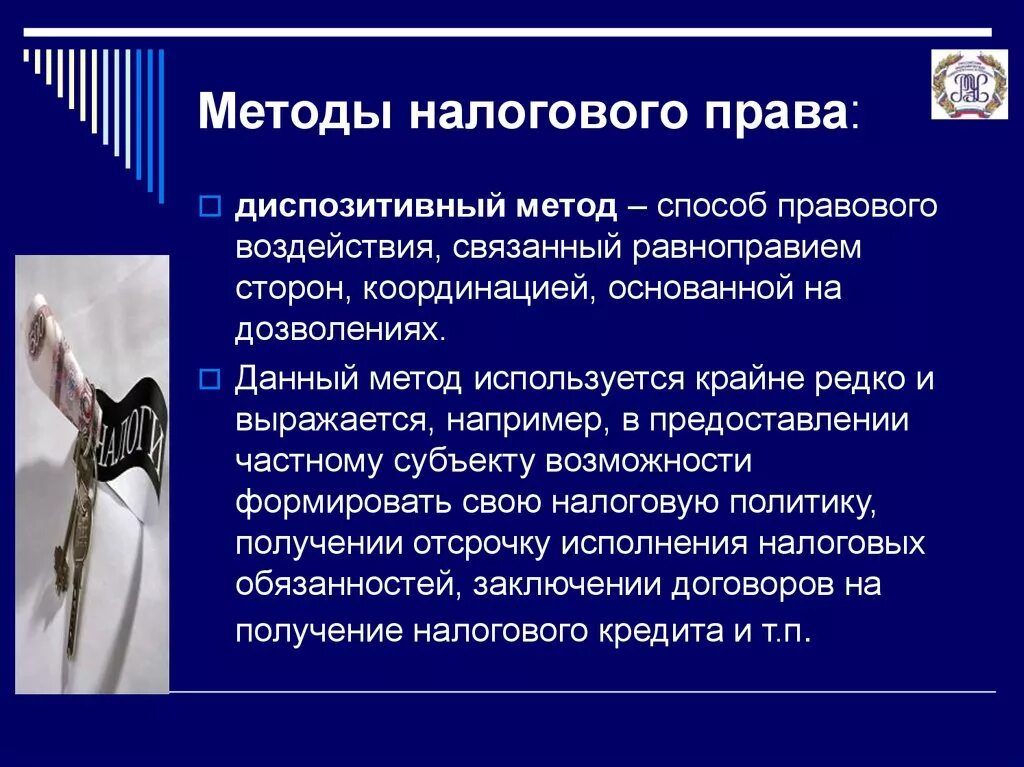 Методы налогового права:

диспозитивный метод – способ правового воздействия, связанный равноправием сторон, координацией, основанной на дозволениях.

Данный метод используется крайне редко и выражается, например, в предоставлении частному субъекту возможности формировать свою налоговую политику, получении отсрочку исполнения налоговых обязанностей, заключении договоров на получение налогового кредита и т.п.

НАЛОГИ